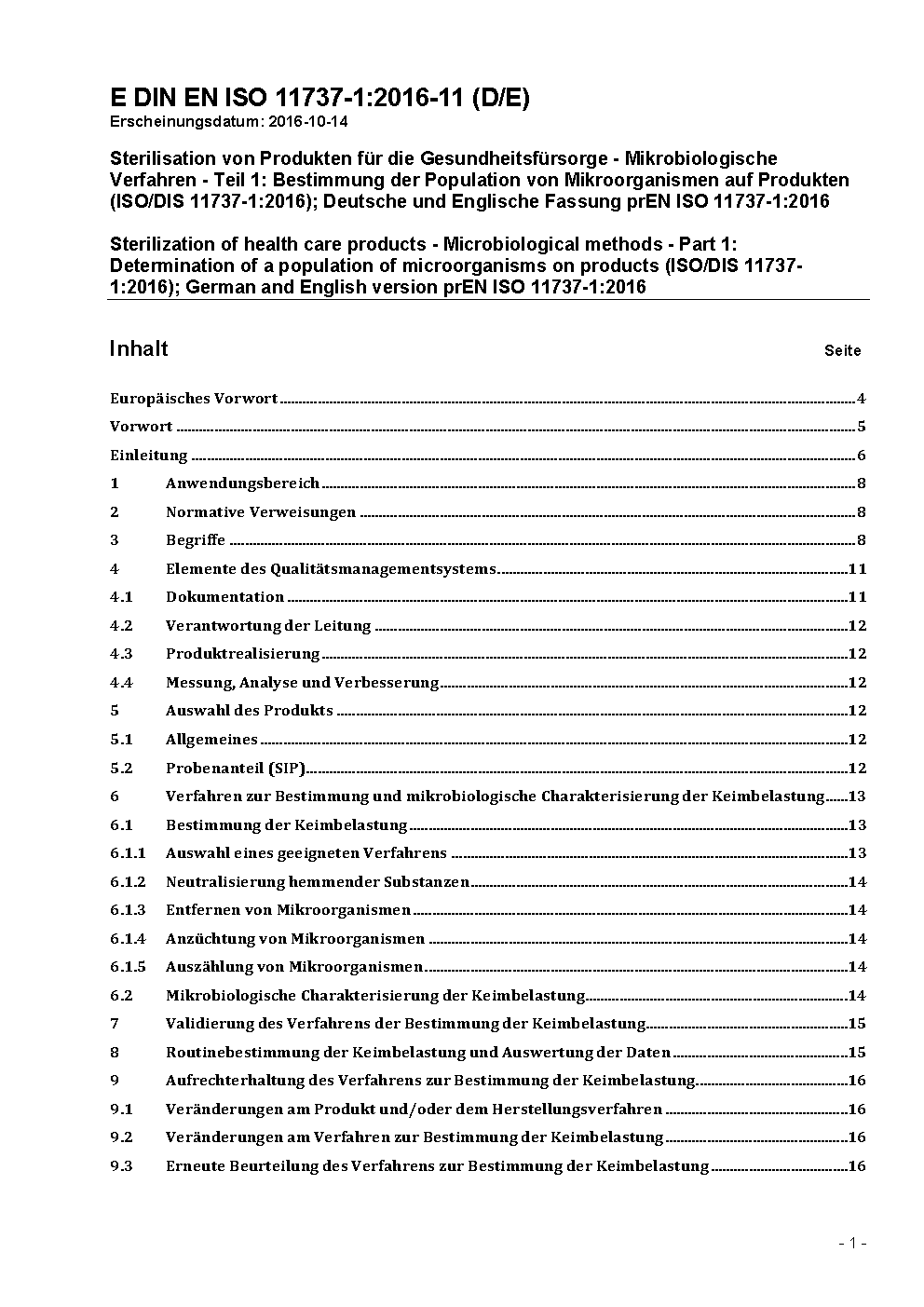 E DIN EN ISO 11737-1:2016-11 (D/E)
Erscheinungsdatum: 2016-10-14

Sterilisation von Produkten für die Gesundheitsfürsorge - Mikrobiologische Verfahren - Teil 1: Bestimmung der Population von Mikroorganismen auf Produkten (ISO/DIS 11737-1:2016); Deutsche und Englische Fassung prEN ISO 11737-1:2016

Sterilization of health care products - Microbiological methods - Part 1: Determination of a population of microorganisms on products (ISO/DIS 11737-1:2016); German and English version prEN ISO 11737-1:2016

Inhalt Seite

Europäisches Vorwort 4
Vorwort 5
Einleitung 6
1 Anwendungsbereich 8
2 Normative Verweisungen 8
3 Begriffe 8
4 Elemente des Qualitätsmanagementsystems 11
4.1 Dokumentation 11
4.2 Verantwortung der Leitung 12
4.3 Produktrealisierung 12
4.4 Messung, Analyse und Verbesserung 12
5 Auswahl des Produkts 12
5.1 Allgemeines 12
5.2 Probenanteil (SIP) 12
6 Verfahren zur Bestimmung und mikrobiologische Charakterisierung der Keimbelastung 13
6.1 Bestimmung der Keimbelastung 13
6.1.1 Auswahl eines geeigneten Verfahrens 13
6.1.2 Neutralisierung hemmender Substanzen 14
6.1.3 Entfernen von Mikroorganismen 14
6.1.4 Anzüchtung von Mikroorganismen 14
6.1.5 Auszählung von Mikroorganismen 14
6.2 Mikrobiologische Charakterisierung der Keimbelastung 14
7 Validierung des Verfahrens der Bestimmung der Keimbelastung 15
8 Routinebestimmung der Keimbelastung und Auswertung der Daten 15
9 Aufrechterhaltung des Verfahrens zur Bestimmung der Keimbelastung 16
9.1 Veränderungen am Produkt und/oder dem Herstellungsverfahren 16
9.2 Veränderungen am Verfahren zur Bestimmung der Keimbelastung 16
9.3 Erneute Beurteilung des Verfahrens zur Bestimmung der Keimbelastung 16

- 1 -